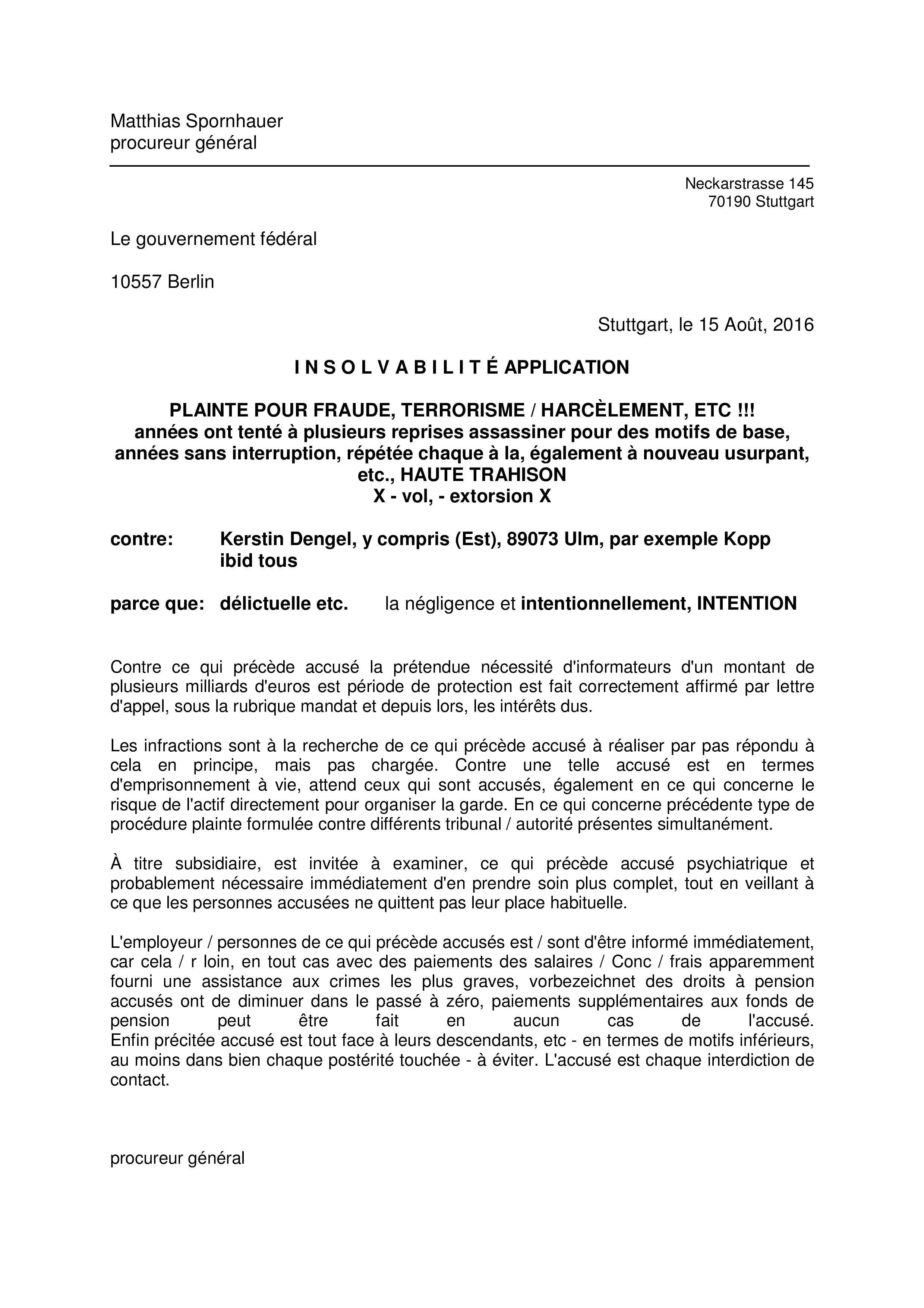 Matthias Spornhauer
procureur général

Neckarstrasse 145
70190 Stuttgart

Le gouvernement fédéral

10557 Berlin

Stuttgart, le 15 Août, 2016

I N S O L V A B I L I T É APPLICATION

PLAINTE POUR FRAUDE, TERRORISME / HARCÈLEMENT, ETC !!!
années ont tenté à plusieurs reprises assassiner pour des motifs de base, années sans interruption, répétée chaque à la, également à nouveau usurpant, etc., HAUTE TRAHISON
X - vol, - extorsion X

contre: Kerstin Dengel, y compris (Est), 89073 Ulm, par exemple Kopp ibid tous

parce que: délictuelle etc. la négligence et intentionnellement, INTENTION

Contre ce qui précède accusé la prétendue nécessité d'informateurs d'un montant de plusieurs milliards d'euros est période de protection est fait correctement affirmé par lettre d'appel, sous la rubrique mandat et depuis lors, les intérêts dus.

Les infractions sont à la recherche de ce qui précède accusé à réaliser par pas répondu à cela en principe, mais pas chargée. Contre une telle accusé est en termes d'emprisonnement à vie, attend ceux qui sont accusés, également en ce qui concerne le risque de l'actif directement pour organiser la garde. En ce qui concerne précédente type de procédure plainte formulée contre différents tribunal / autorité présentes simultanément.

À titre subsidiaire, est invitée à examiner, ce qui précède accusé psychiatrique et probablement nécessaire immédiatement d'en prendre soin plus complet, tout en veillant à ce que les personnes accusées ne quittent pas leur place habituelle.

L'employeur / personnes de ce qui précède accusés est / sont d'être informé immédiatement, car cela / r loin, en tout cas avec des paiements des salaires / Conc / frais apparemment fourni une assistance aux crimes les plus graves, vorbezeichnet des droits à pension accusés ont de diminuer dans le passé à zéro, paiements supplémentaires aux fonds de pension peut être fait en aucun cas de l'accusé.
Enfin précitée accusé est tout face à leurs descendants, etc - en termes de motifs inférieurs, au moins dans bien chaque postérité touchée - à éviter. L'accusé est chaque interdiction de contact.

procureur général